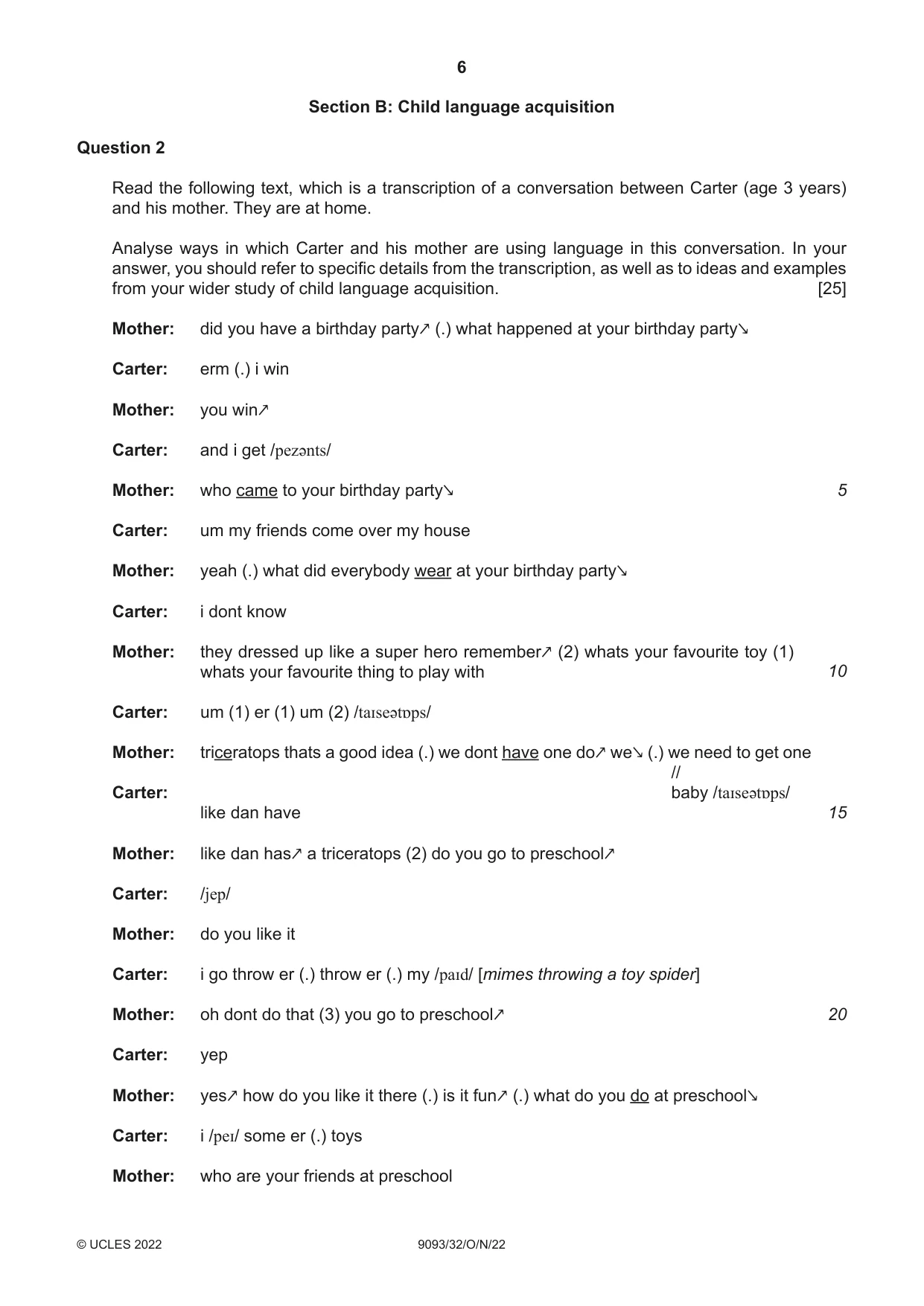 6

Section B: Child language acquisition

Question 2

Read the following text, which is a transcription of a conversation between Carter (age 3 years) and his mother. They are at home.

Analyse ways in which Carter and his mother are using language in this conversation. In your answer, you should refer to specific details from the transcription, as well as to ideas and examples from your wider study of child language acquisition. [25]

Mother: did you have a birthday party↗ (.) what happened at your birthday party↘

Carter: erm (.) i win

Mother: you win↗

Carter: and i get /pezənts/

Mother: who came to your birthday party↘ 5

Carter: um my friends come over my house

Mother: yeah (.) what did everybody wear at your birthday party↘

Carter: i dont know

Mother: they dressed up like a super hero remember↗ (2) whats your favourite toy (1) whats your favourite thing to play with 10

Carter: um (1) er (1) um (2) /taɪseətɒps/

Mother: triceratops thats a good idea (.) we dont have one do↗ we↘ (.) we need to get one //

Carter: baby /taɪseətɒps/

like dan have 15

Mother: like dan has↗ a triceratops (2) do you go to preschool↗

Carter: /jep/

Mother: do you like it

Carter: i go throw er (.) throw er (.) my /paɪd/ [mimes throwing a toy spider]

Mother: oh dont do that (3) you go to preschool↗ 20

Carter: yep

Mother: yes↗ how do you like it there (.) is it fun↗ (.) what do you do at preschool↘

Carter: i /peɪ/ some er (.) toys

Mother: who are your friends at preschool

© UCLES 2022 9093/32/O/N/22